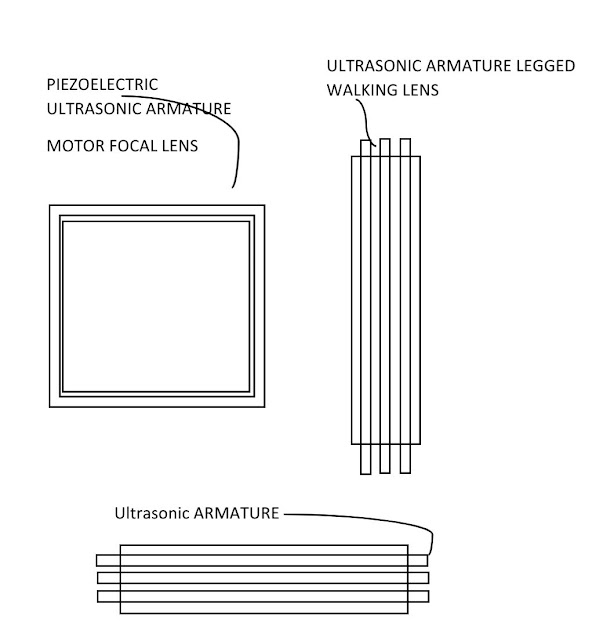 PIEZOELECTRIC
ULTRASONIC ARMATURE

MOTOR FOCAL LENS

ULTRASONIC ARMATURE LEGGED
WALKING LENS

Ultrasonic ARMATURE